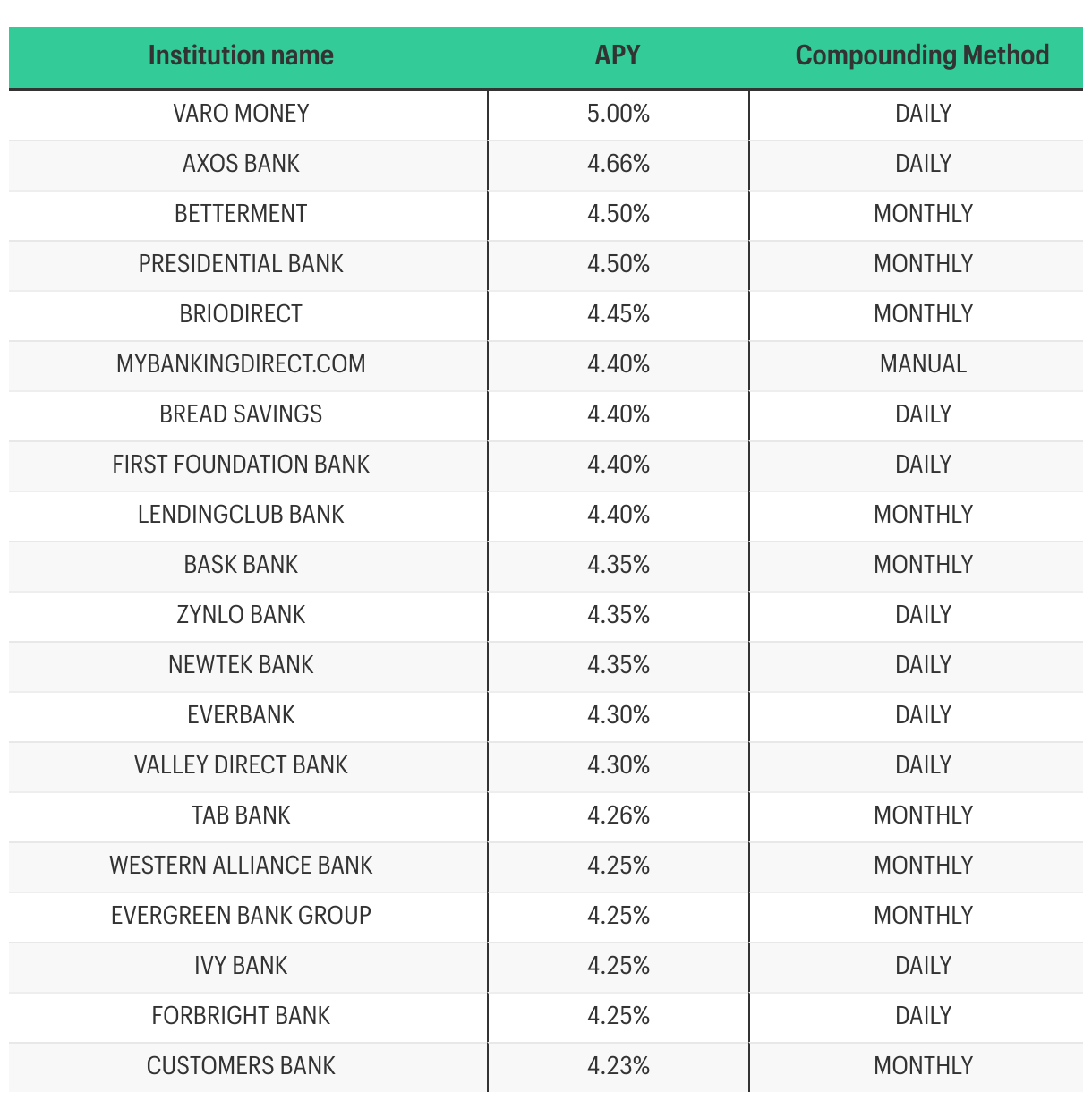 | Institution name | APY | Compounding Method |
|---|---|---|
| VARO MONEY | 5.00% | DAILY |
| AXOS BANK | 4.66% | DAILY |
| BETTERMENT | 4.50% | MONTHLY |
| PRESIDENTIAL BANK | 4.50% | MONTHLY |
| BRIODIRECT | 4.45% | MONTHLY |
| MYBANKINGDIRECT.COM | 4.40% | MANUAL |
| BREAD SAVINGS | 4.40% | DAILY |
| FIRST FOUNDATION BANK | 4.40% | DAILY |
| LENDINGCLUB BANK | 4.40% | MONTHLY |
| BASK BANK | 4.35% | MONTHLY |
| ZYNLO BANK | 4.35% | DAILY |
| NEWTEK BANK | 4.35% | DAILY |
| EVERBANK | 4.30% | DAILY |
| VALLEY DIRECT BANK | 4.30% | DAILY |
| TAB BANK | 4.26% | MONTHLY |
| WESTERN ALLIANCE BANK | 4.25% | MONTHLY |
| EVERGREEN BANK GROUP | 4.25% | MONTHLY |
| IVY BANK | 4.25% | DAILY |
| FORBRIGHT BANK | 4.25% | DAILY |
| CUSTOMERS BANK | 4.23% | MONTHLY |